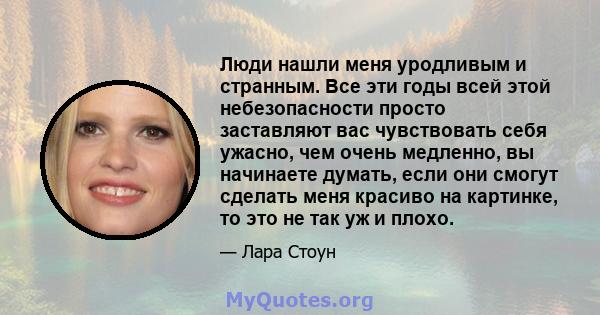 Люди нашли меня уродливым и странным. Все эти годы всей этой небезопасности просто заставляют вас чувствовать себя ужасно, чем очень медленно, вы начинаете думать, если они смогут сделать меня красиво на картинке, то это не так уж и плохо.

— Лара Стоун

MyQuotes.org